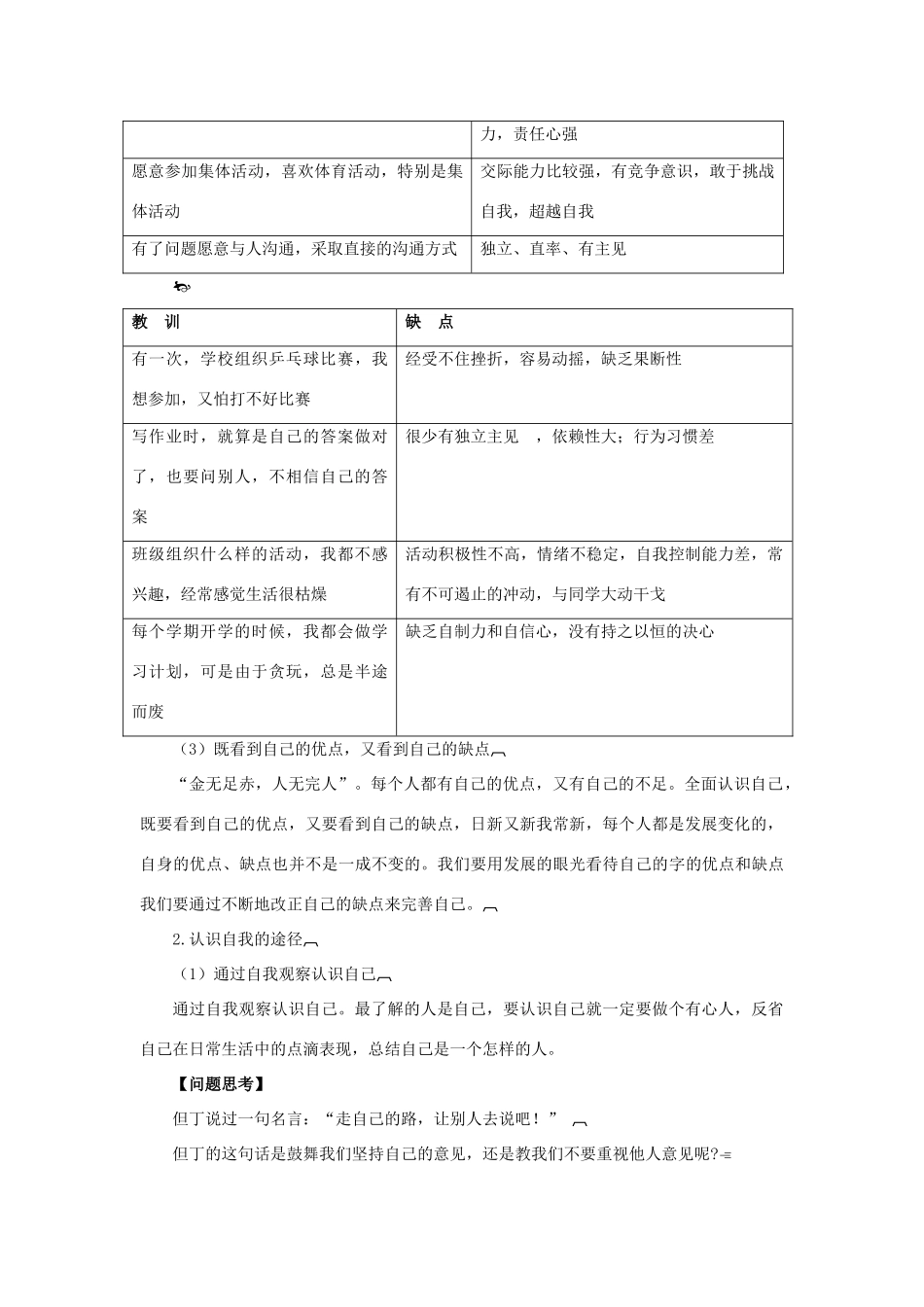 | | 力，责任心强 |
|---|---|
| 愿意参加集体活动，喜欢体育活动，特别是集体活动 | 交际能力比较强，有竞争意识，敢于挑战自我，超越自我 |
| 有了问题愿意与人沟通，采取直接的沟通方式 | 独立、直率、有主见 |

| 教　训 | 缺　点 |
|---|---|
| 有一次，学校组织乒乓球比赛，我想参加，又怕打不好比赛 | 经受不住挫折，容易动摇，缺乏果断性 |
| 写作业时，就算是自己的答案做对了，也要问别人，不相信自己的答案 | 很少有独立主见　，依赖性大；行为习惯差 |
| 班级组织什么样的活动，我都不感兴趣，经常感觉生活很枯燥 | 活动积极性不高，情绪不稳定，自我控制能力差，常有不可遏止的冲动，与同学大动干戈 |
| 每个学期开学的时候，我都会做学习计划，可是由于贪玩，总是半途而废 | 缺乏自制力和自信心，没有持之以恒的决心 |

（3）既看到自己的优点，又看到自己的缺点

“金无足赤，人无完人”。每个人都有自己的优点，又有自己的不足。全面认识自己，既要看到自己的优点，又要看到自己的缺点，日新又新我常新，每个人都是发展变化的，自身的优点、缺点也并不是一成不变的。我们要用发展的眼光看待自己的字的优点和缺点我们要通过不断地改正自己的缺点来完善自己。

2.认识自我的途径

（1）通过自我观察认识自己

通过自我观察认识自己。最了解的人是自己，要认识自己就一定要做个有心人，反省自己在日常生活中的点滴表现，总结自己是一个怎样的人。

【问题思考】

但丁说过一句名言：“走自己的路，让别人去说吧！”

但丁的这句话是鼓舞我们坚持自己的意见，还是教我们不要重视他人意见呢?